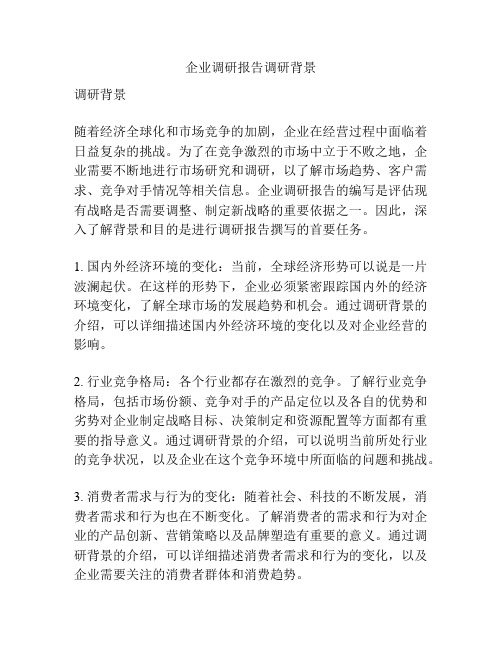 企业调研报告调研背景

调研背景

随着经济全球化和市场竞争的加剧，企业在经营过程中面临着日益复杂的挑战。为了在竞争激烈的市场中立于不败之地，企业需要不断地进行市场研究和调研，以了解市场趋势、客户需求、竞争对手情况等相关信息。企业调研报告的编写是评估现有战略是否需要调整、制定新战略的重要依据之一。因此，深入了解背景和目的是进行调研报告撰写的首要任务。

1. 国内外经济环境的变化：当前，全球经济形势可以说是一片波澜起伏。在这样的形势下，企业必须紧密跟踪国内外的经济环境变化，了解全球市场的发展趋势和机会。通过调研背景的介绍，可以详细描述国内外经济环境的变化以及对企业经营的影响。

2. 行业竞争格局：各个行业都存在激烈的竞争。了解行业竞争格局，包括市场份额、竞争对手的产品定位以及各自的优势和劣势对企业制定战略目标、决策制定和资源配置等方面都有重要的指导意义。通过调研背景的介绍，可以说明当前所处行业的竞争状况，以及企业在这个竞争环境中所面临的问题和挑战。

3. 消费者需求与行为的变化：随着社会、科技的不断发展，消费者需求和行为也在不断变化。了解消费者的需求和行为对企业的产品创新、营销策略以及品牌塑造有重要的意义。通过调研背景的介绍，可以详细描述消费者需求和行为的变化，以及企业需要关注的消费者群体和消费趋势。